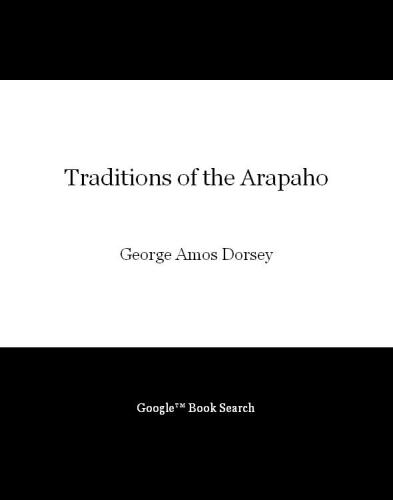 Traditions of the Arapaho

George Amos Dorsey

Google™ Book Search